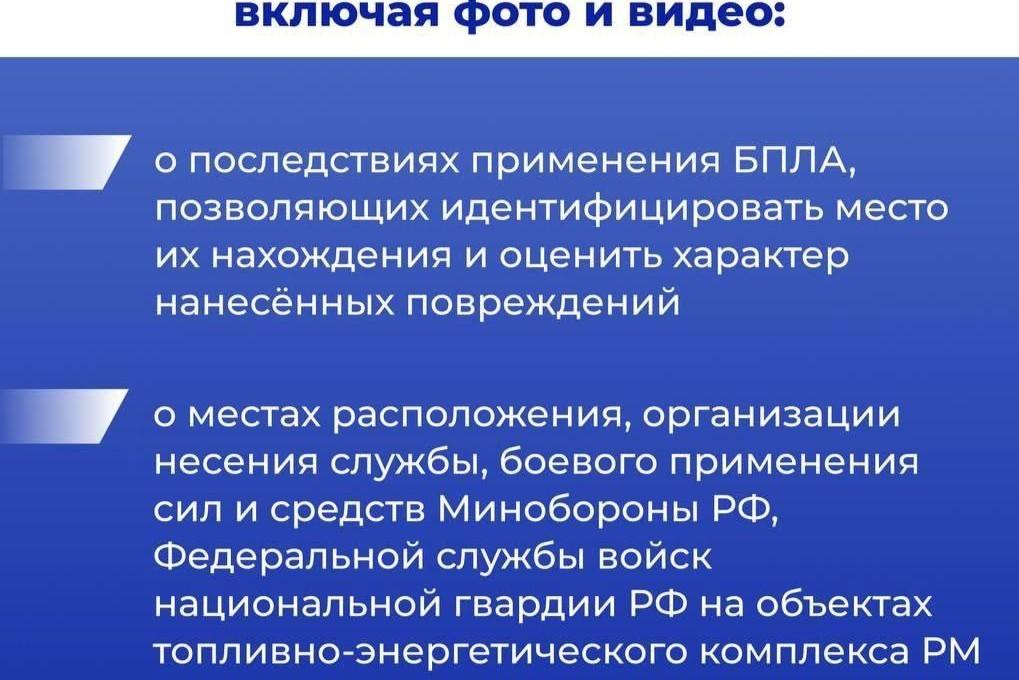 включая фото и видео:

о последствиях применения БПЛА, позволяющих идентифицировать место их нахождения и оценить характер нанесённых повреждений

о местах расположения, организации несения службы, боевого применения сил и средств Минобороны РФ, Федеральной службы войск национальной гвардии РФ на объектах топливно-энергетического комплекса РМ